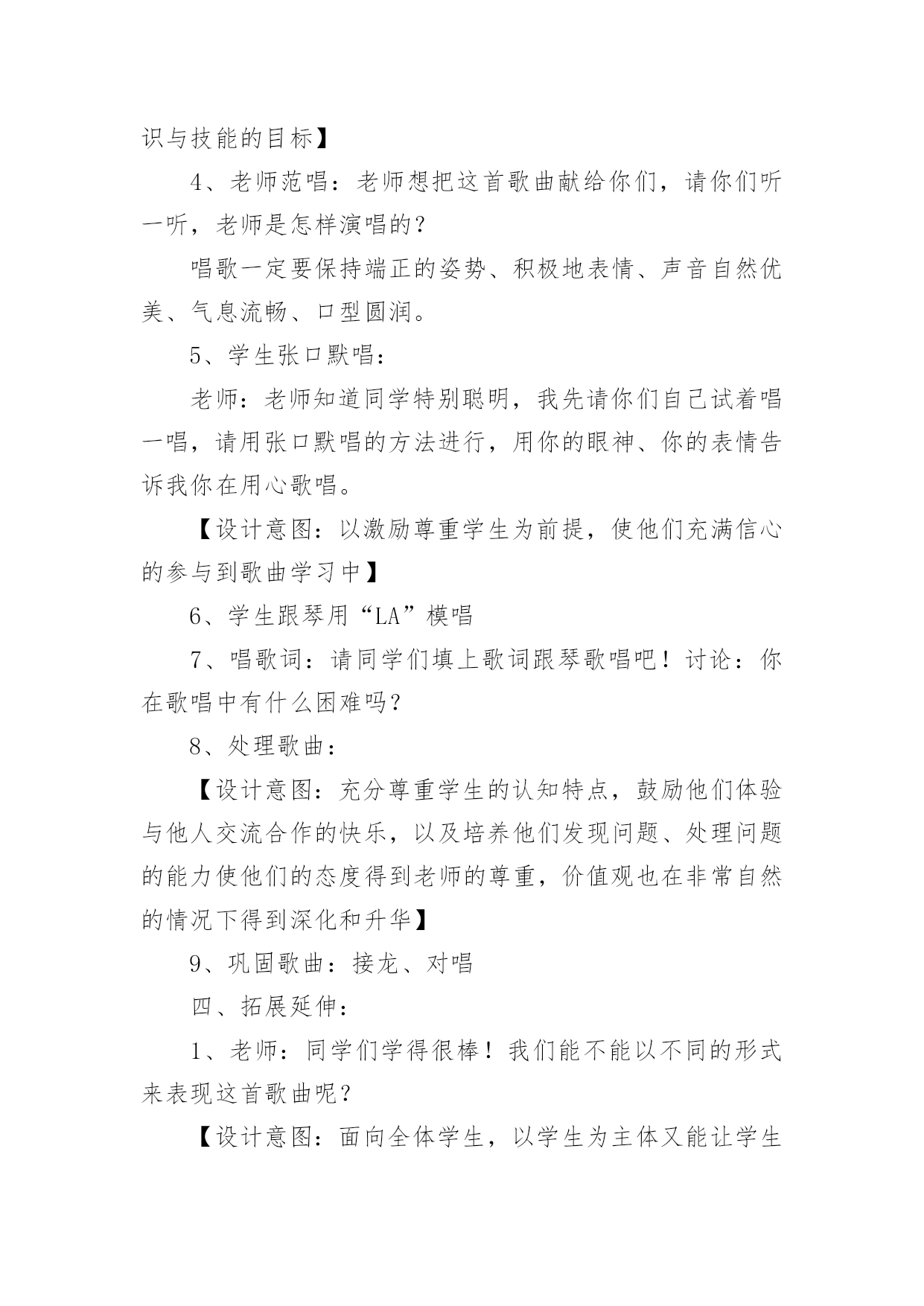 识与技能的目标】

4、老师范唱：老师想把这首歌曲献给你们，请你们听一听，老师是怎样演唱的？

唱歌一定要保持端正的姿势、积极地表情、声音自然优美、气息流畅、口型圆润。

5、学生张口默唱：

老师：老师知道同学特别聪明，我先请你们自己试着唱一唱，请用张口默唱的方法进行，用你的眼神、你的表情告诉我你在用心歌唱。

【设计意图：以激励尊重学生为前提，使他们充满信心的参与到歌曲学习中】

6、学生跟琴用“LA”模唱

7、唱歌词：请同学们填上歌词跟琴歌唱吧！讨论：你在歌唱中有什么困难吗？

8、处理歌曲：

【设计意图：充分尊重学生的认知特点，鼓励他们体验与他人交流合作的快乐，以及培养他们发现问题、处理问题的能力使他们的态度得到老师的尊重，价值观也在非常自然的情况下得到深化和升华】

9、巩固歌曲：接龙、对唱

四、拓展延伸：

1、老师：同学们学得很棒！我们能不能以不同的形式来表现这首歌曲呢？

【设计意图：面向全体学生，以学生为主体又能让学生